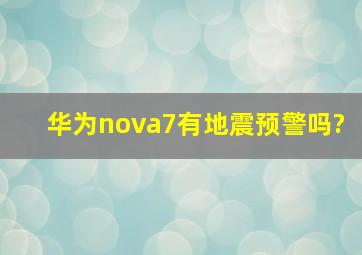 华为nova7有地震预警吗?